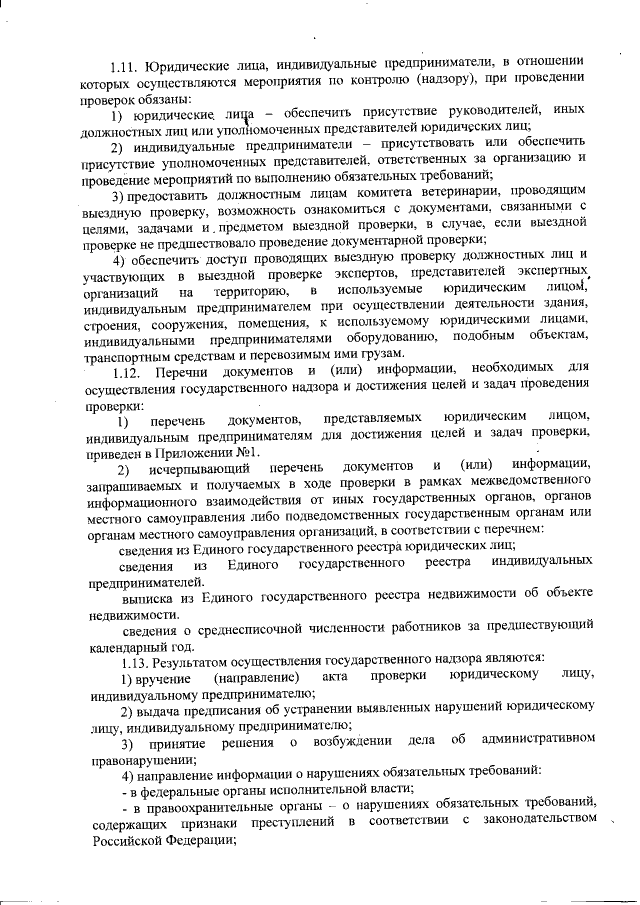 1.11. Юридические лица, индивидуальные предприниматели, в отношении которых осуществляются мероприятия по контролю (надзору), при проведении проверок обязаны:

1) юридические лица – обеспечить присутствие руководителей, иных должностных лиц или уполномоченных представителей юридических лиц;

2) индивидуальные предприниматели – присутствовать или обеспечить присутствие уполномоченных представителей, ответственных за организацию и проведение мероприятий по выполнению обязательных требований;

3) предоставить должностным лицам комитета ветеринарии, проводящим выездную проверку, возможность ознакомиться с документами, связанными с целями, задачами и предметом выездной проверки, в случае, если выездной проверке не предшествовало проведение документарной проверки;

4) обеспечить доступ проводящих выездную проверку должностных лиц и участвующих в выездной проверке экспертов, представителей экспертных организаций на территорию, в используемые юридическим лицом, индивидуальным предпринимателем при осуществлении деятельности здания, строения, сооружения, помещения, к используемому юридическими лицами, индивидуальными предпринимателями оборудованию, подобным объектам, транспортным средствам и перевозимым ими грузам.

1.12. Перечни документов и (или) информации, необходимых для осуществления государственного надзора и достижения целей и задач проведения проверки:

1) перечень документов, представляемых юридическим лицом, индивидуальным предпринимателям для достижения целей и задач проверки, приведен в Приложении №1.

2) исчерпывающий перечень документов и (или) информации, запрашиваемых и получаемых в ходе проверки в рамках межведомственного информационного взаимодействия от иных государственных органов, органов местного самоуправления либо подведомственных государственным органам или органам местного самоуправления организаций, в соответствии с перечнем:

сведения из Единого государственного реестра юридических лиц;

сведения из Единого государственного реестра индивидуальных предпринимателей.

выписка из Единого государственного реестра недвижимости об объекте недвижимости.

сведения о среднесписочной численности работников за предшествующий календарный год.

1.13. Результатом осуществления государственного надзора являются:

1) вручение (направление) акта проверки юридическому лицу, индивидуальному предпринимателю;

2) выдача предписания об устранении выявленных нарушений юридическому лицу, индивидуальному предпринимателю;

3) принятие решения о возбуждении дела об административном правонарушении;

4) направление информации о нарушениях обязательных требований:

- в федеральные органы исполнительной власти;

- в правоохранительные органы – о нарушениях обязательных требований, содержащих признаки преступлений в соответствии с законодательством Российской Федерации;